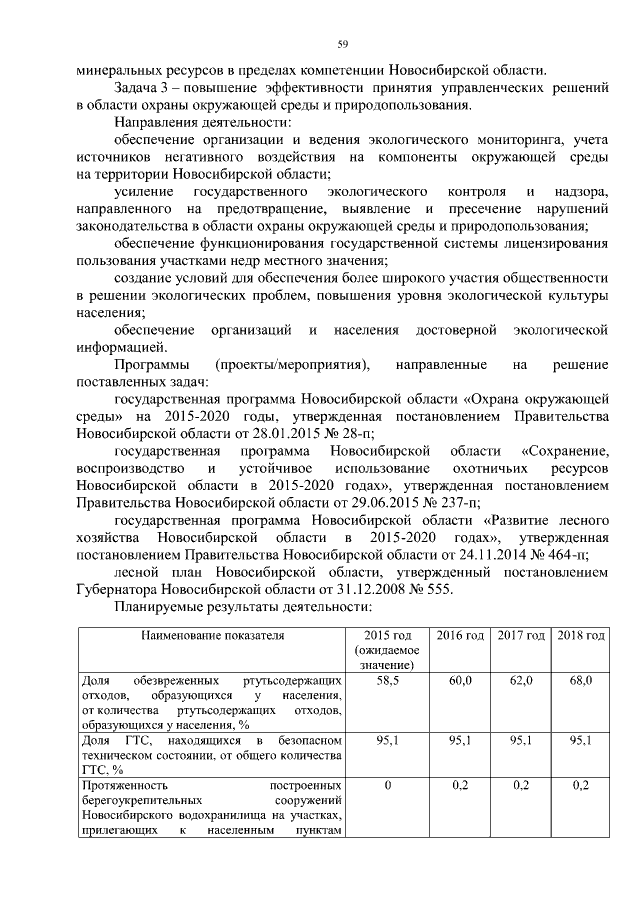 59

минеральных ресурсов в пределах компетенции Новосибирской области.

Задача 3 – повышение эффективности принятия управленческих решений в области охраны окружающей среды и природопользования.

Направления деятельности:

обеспечение организации и ведения экологического мониторинга, учета источников негативного воздействия на компоненты окружающей среды на территории Новосибирской области;

усиление государственного экологического контроля и надзора, направленного на предотвращение, выявление и пресечение нарушений законодательства в области охраны окружающей среды и природопользования;

обеспечение функционирования государственной системы лицензирования пользования участками недр местного значения;

создание условий для обеспечения более широкого участия общественности в решении экологических проблем, повышения уровня экологической культуры населения;

обеспечение организаций и населения достоверной экологической информацией.

Программы (проекты/мероприятия), направленные на решение поставленных задач:

государственная программа Новосибирской области «Охрана окружающей среды» на 2015-2020 годы, утвержденная постановлением Правительства Новосибирской области от 28.01.2015 № 28-п;

государственная программа Новосибирской области «Сохранение, воспроизводство и устойчивое использование охотничьих ресурсов Новосибирской области в 2015-2020 годах», утвержденная постановлением Правительства Новосибирской области от 29.06.2015 № 237-п;

государственная программа Новосибирской области «Развитие лесного хозяйства Новосибирской области в 2015-2020 годах», утвержденная постановлением Правительства Новосибирской области от 24.11.2014 № 464-п;

лесной план Новосибирской области, утвержденный постановлением Губернатора Новосибирской области от 31.12.2008 № 555.

Планируемые результаты деятельности:

| Наименование показателя | 2015 год (ожидаемое значение) | 2016 год | 2017 год | 2018 год |
|---|---|---|---|---|
| Доля обезвреженных ртутьсодержащих отходов, образующихся у населения, от количества ртутьсодержащих отходов, образующихся у населения, % | 58,5 | 60,0 | 62,0 | 68,0 |
| Доля ГТС, находящихся в безопасном техническом состоянии, от общего количества ГТС, % | 95,1 | 95,1 | 95,1 | 95,1 |
| Протяженность построенных берегоукрепительных сооружений Новосибирского водохранилища на участках, прилегающих к населенным пунктам | 0 | 0,2 | 0,2 | 0,2 |